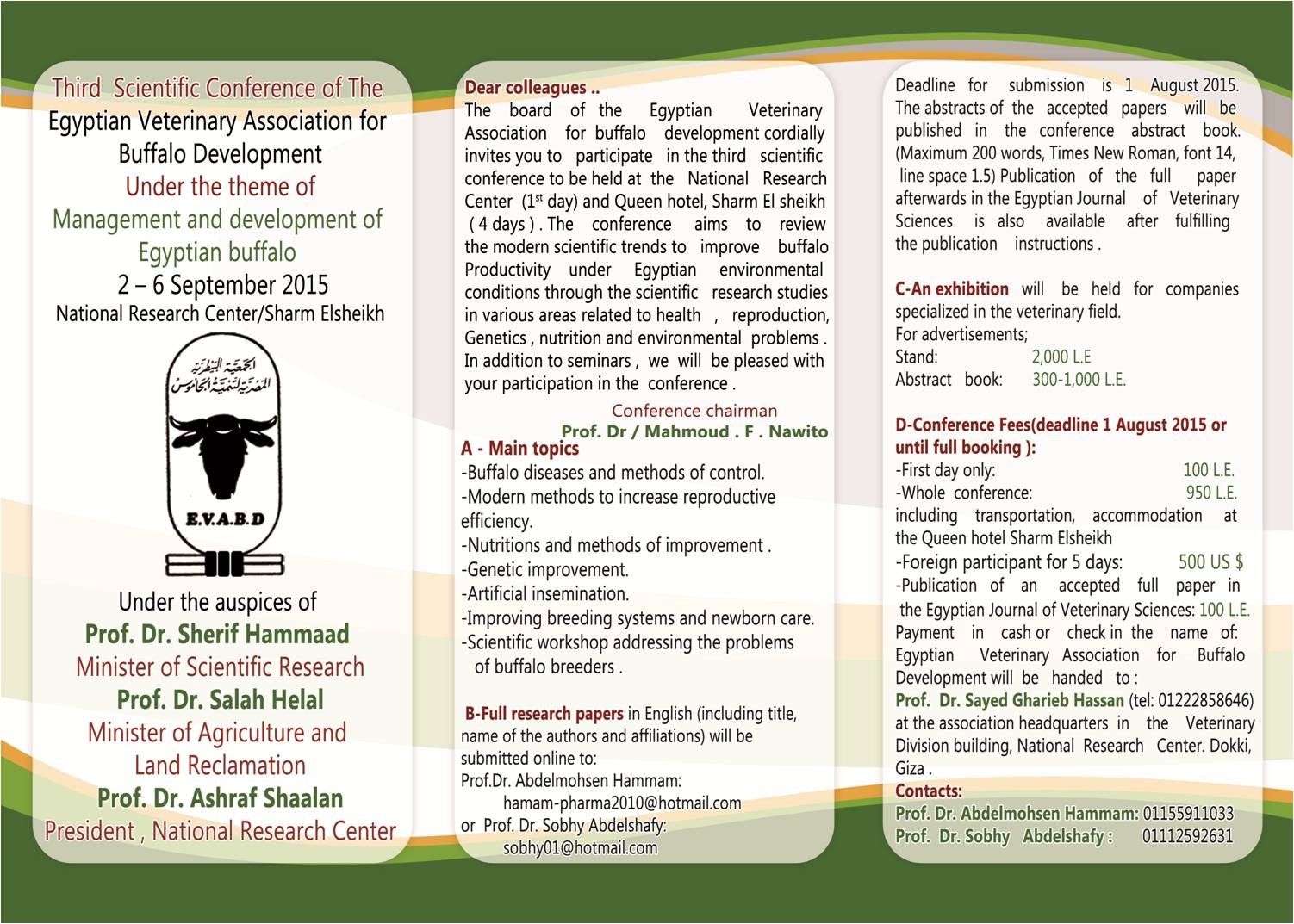 Third Scientific Conference of The
Egyptian Veterinary Association for Buffalo Development
Under the theme of
Management and development of Egyptian buffalo
2 – 6 September 2015
National Research Center/Sharm Elsheikh

الجمعية البيطرية المصرية لتنمية الجاموس

E.V.A.B.D

Under the auspices of
Prof. Dr. Sherif Hammaad
Minister of Scientific Research
Prof. Dr. Salah Helal
Minister of Agriculture and Land Reclamation
Prof. Dr. Ashraf Shaalan
President , National Research Center

Dear colleagues ..
The board of the Egyptian Veterinary Association for buffalo development cordially invites you to participate in the third scientific conference to be held at the National Research Center ($1^{st}$ day) and Queen hotel, Sharm El sheikh ( 4 days ) . The conference aims to review the modern scientific trends to improve buffalo Productivity under Egyptian environmental conditions through the scientific research studies in various areas related to health , reproduction, Genetics , nutrition and environmental problems . In addition to seminars , we will be pleased with your participation in the conference .

Conference chairman
Prof. Dr / Mahmoud . F . Nawito

A - Main topics
-Buffalo diseases and methods of control.
-Modern methods to increase reproductive efficiency.
-Nutritions and methods of improvement .
-Genetic improvement.
-Artificial insemination.
-Improving breeding systems and newborn care.
-Scientific workshop addressing the problems of buffalo breeders .

B-Full research papers in English (including title, name of the authors and affiliations) will be submitted online to:
Prof.Dr. Abdelmohsen Hammam:
hamam-pharma2010@hotmail.com
or Prof. Dr. Sobhy Abdelshafy:
sobhy01@hotmail.com

Deadline for submission is 1 August 2015. The abstracts of the accepted papers will be published in the conference abstract book. (Maximum 200 words, Times New Roman, font 14, line space 1.5) Publication of the full paper afterwards in the Egyptian Journal of Veterinary Sciences is also available after fulfilling the publication instructions .

C-An exhibition will be held for companies specialized in the veterinary field.
For advertisements;
Stand: 2,000 L.E
Abstract book: 300-1,000 L.E.

D-Conference Fees(deadline 1 August 2015 or until full booking ):
-First day only: 100 L.E.
-Whole conference: 950 L.E.
including transportation, accommodation at the Queen hotel Sharm Elsheikh
-Foreign participant for 5 days: 500 US $
-Publication of an accepted full paper in the Egyptian Journal of Veterinary Sciences: 100 L.E.
Payment in cash or check in the name of: Egyptian Veterinary Association for Buffalo Development will be handed to :
Prof. Dr. Sayed Gharieb Hassan (tel: 01222858646) at the association headquarters in the Veterinary Division building, National Research Center. Dokki, Giza .
Contacts:
Prof. Dr. Abdelmohsen Hammam: 01155911033
Prof. Dr. Sobhy Abdelshafy : 01112592631